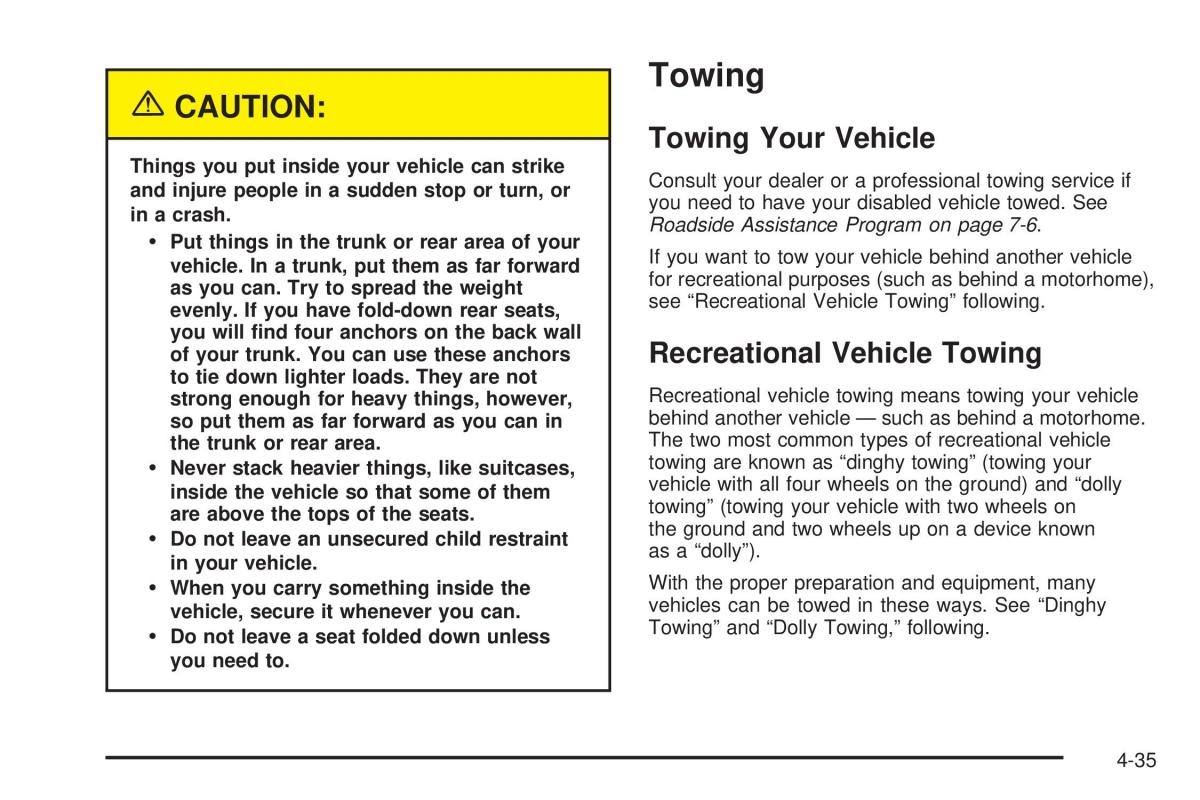 ⚠ CAUTION:

Things you put inside your vehicle can strike and injure people in a sudden stop or turn, or in a crash.

• Put things in the trunk or rear area of your vehicle. In a trunk, put them as far forward as you can. Try to spread the weight evenly. If you have fold-down rear seats, you will find four anchors on the back wall of your trunk. You can use these anchors to tie down lighter loads. They are not strong enough for heavy things, however, so put them as far forward as you can in the trunk or rear area.
• Never stack heavier things, like suitcases, inside the vehicle so that some of them are above the tops of the seats.
• Do not leave an unsecured child restraint in your vehicle.
• When you carry something inside the vehicle, secure it whenever you can.
• Do not leave a seat folded down unless you need to.

Towing

Towing Your Vehicle

Consult your dealer or a professional towing service if you need to have your disabled vehicle towed. See Roadside Assistance Program on page 7-6.

If you want to tow your vehicle behind another vehicle for recreational purposes (such as behind a motorhome), see “Recreational Vehicle Towing” following.

Recreational Vehicle Towing

Recreational vehicle towing means towing your vehicle behind another vehicle — such as behind a motorhome. The two most common types of recreational vehicle towing are known as “dinghy towing” (towing your vehicle with all four wheels on the ground) and “dolly towing” (towing your vehicle with two wheels on the ground and two wheels up on a device known as a “dolly”).

With the proper preparation and equipment, many vehicles can be towed in these ways. See “Dinghy Towing” and “Dolly Towing,” following.

4-35